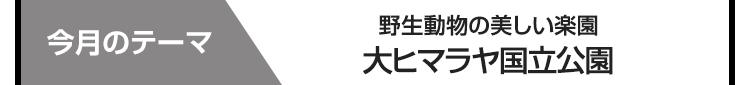 今月のテーマ

野生動物の美しい楽園
大ヒマラヤ国立公園